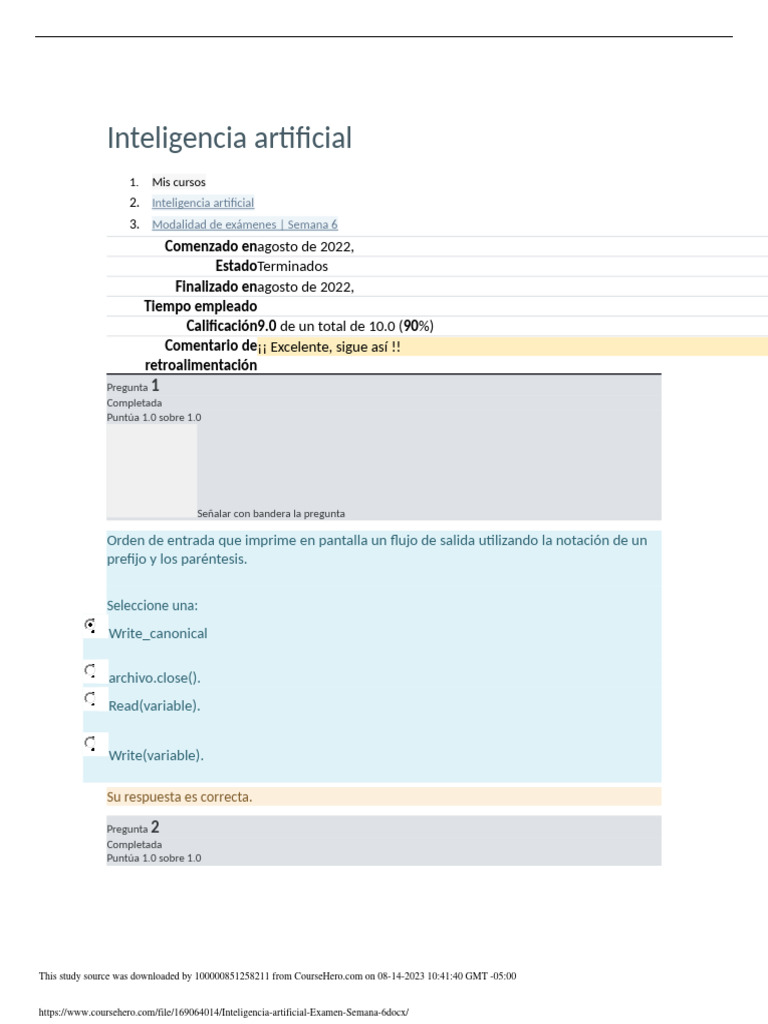 Inteligencia artificial

1. Mis cursos
2. Inteligencia artificial
3. Modalidad de exámenes | Semana 6

| | |
|---|---|
| Comenzado en | agosto de 2022, |
| Estado | Terminados |
| Finalizado en | agosto de 2022, |
| Tiempo empleado | |
| Calificación | 9.0 de un total de 10.0 (90%) |
| Comentario de retroalimentación | ¡¡ Excelente, sigue así !! |

Pregunta 1
Completada
Puntúa 1.0 sobre 1.0

Señalar con bandera la pregunta

Orden de entrada que imprime en pantalla un flujo de salida utilizando la notación de un prefijo y los paréntesis.

Seleccione una:

Write_canonical

archivo.close().

Read(variable).

Write(variable).

Su respuesta es correcta.

Pregunta 2
Completada
Puntúa 1.0 sobre 1.0

This study source was downloaded by 100000851258211 from CourseHero.com on 08-14-2023 10:41:40 GMT -05:00

https://www.coursehero.com/file/169064014/Inteligencia-artificial-Examen-Semana-6docx/